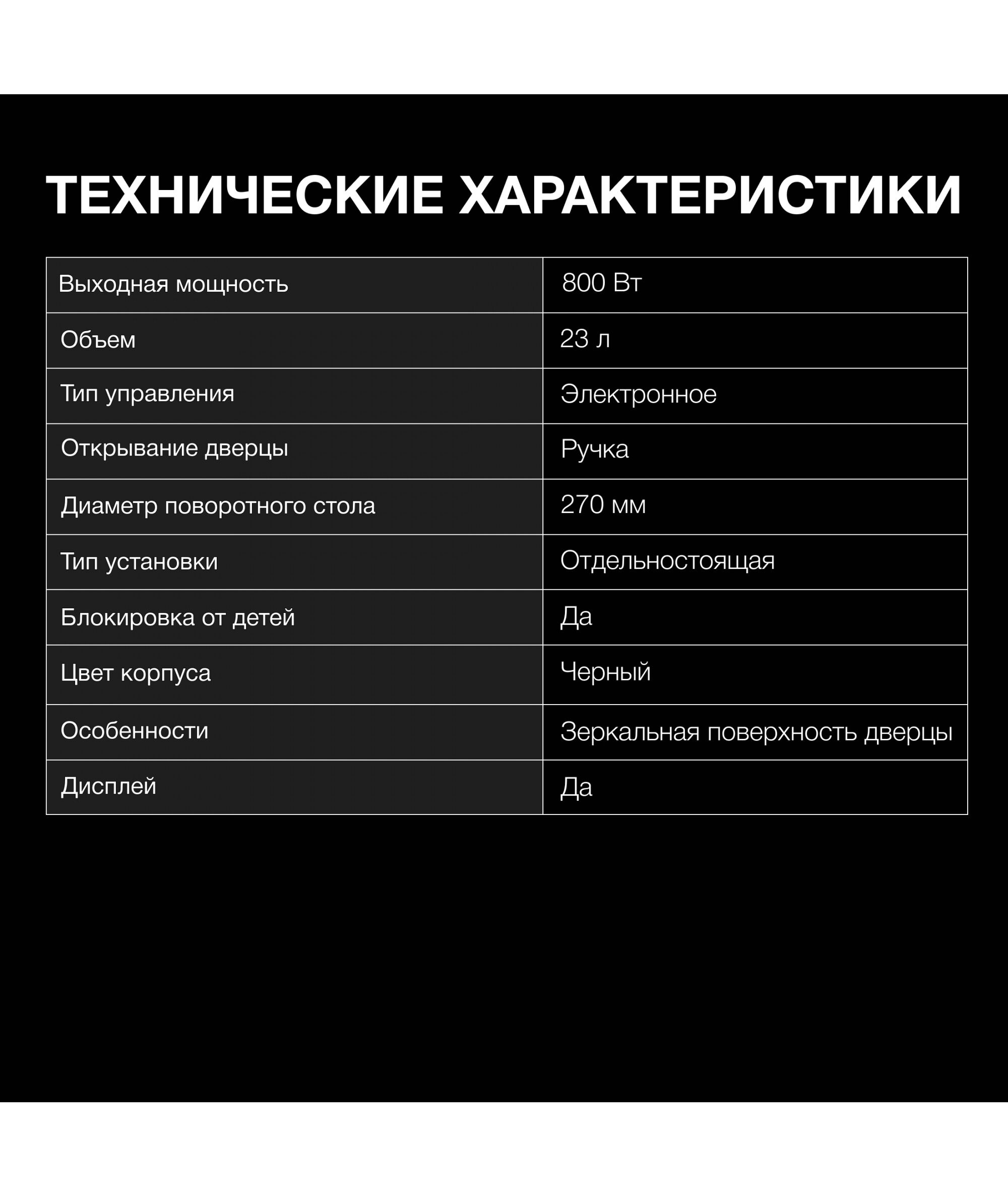 ТЕХНИЧЕСКИЕ ХАРАКТЕРИСТИКИ

| Выходная мощность | 800 Вт |
|---|---|
| Объем | 23 л |
| Тип управления | Электронное |
| Открывание дверцы | Ручка |
| Диаметр поворотного стола | 270 мм |
| Тип установки | Отдельностоящая |
| Блокировка от детей | Да |
| Цвет корпуса | Черный |
| Особенности | Зеркальная поверхность дверцы |
| Дисплей | Да |